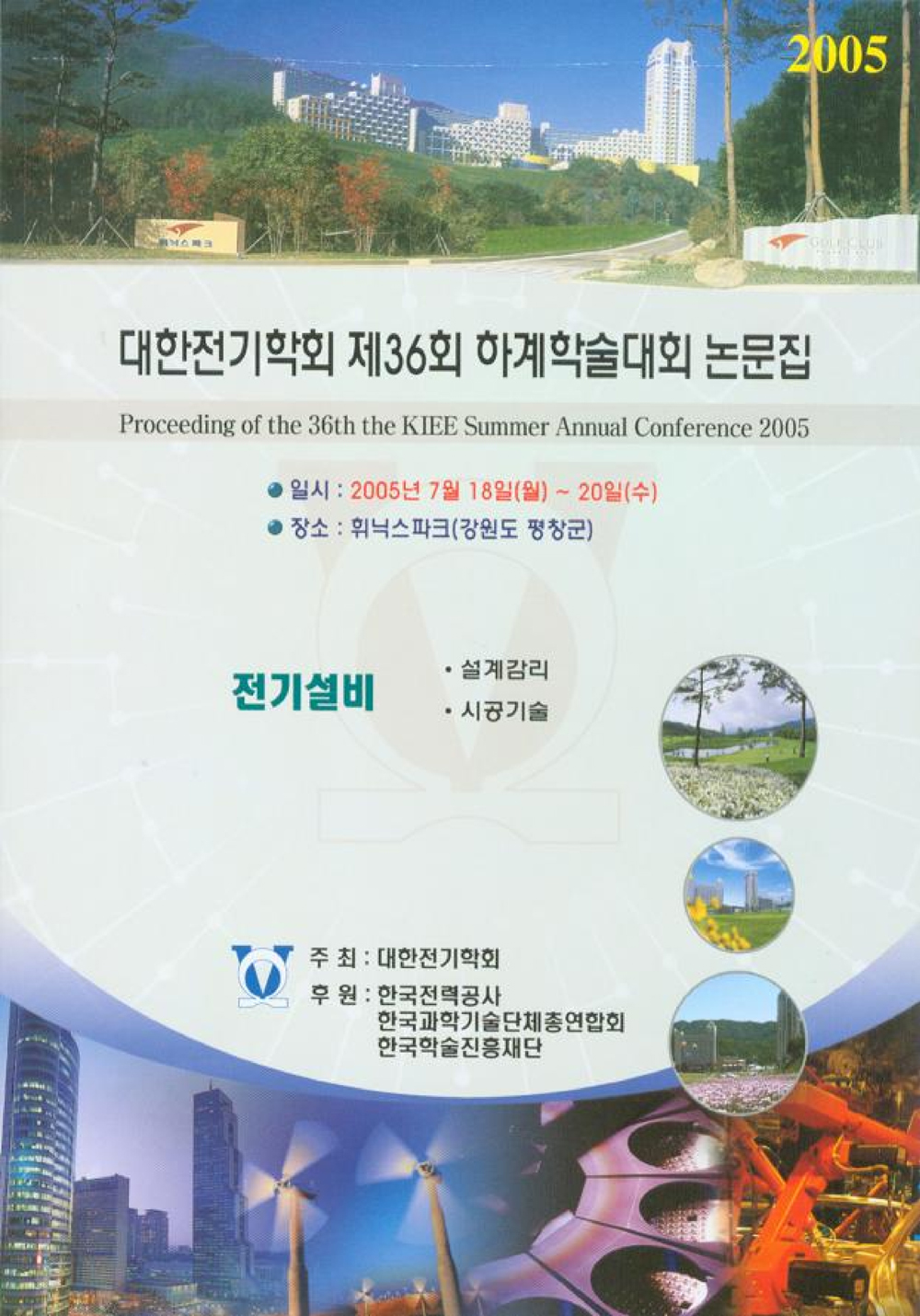 2005

대한전기학회 제36회 하계학술대회 논문집

Proceeding of the 36th the KIEE Summer Annual Conference 2005

• 일시 : 2005년 7월 18일(월) ~ 20일(수)
• 장소 : 휘닉스파크(강원도 평창군)

전기설비

• 설계감리
• 시공기술

주 최 : 대한전기학회
후 원 : 한국전력공사
한국과학기술단체총연합회
한국학술진흥재단